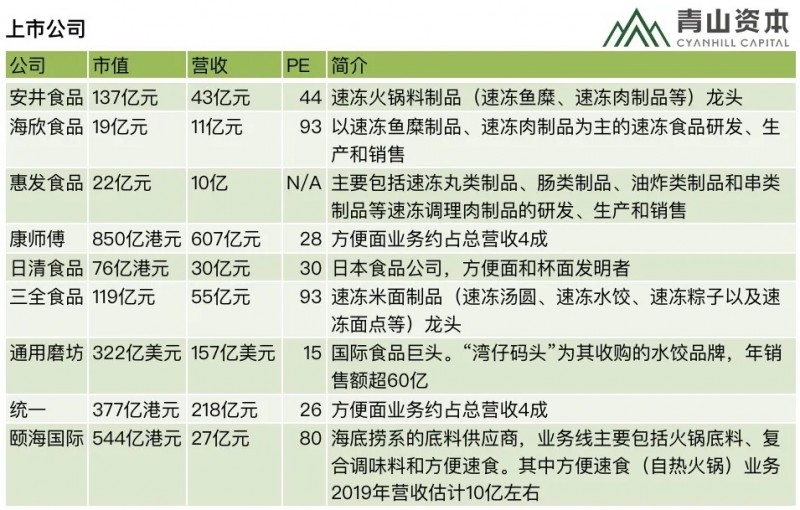 上市公司

青山资本
CYANHILL CAPITAL

| 公司 | 市值 | 营收 | PE | 简介 |
|---|---|---|---|---|
| 安井食品 | 137亿元 | 43亿元 | 44 | 速冻火锅料制品（速冻鱼糜、速冻肉制品等）龙头 |
| 海欣食品 | 19亿元 | 11亿元 | 93 | 以速冻鱼糜制品、速冻肉制品为主的速冻食品研发、生产和销售 |
| 惠发食品 | 22亿元 | 10亿 | N/A | 主要包括速冻丸类制品、肠类制品、油炸类制品和串类制品等速冻调理肉制品的研发、生产和销售 |
| 康师傅 | 850亿港元 | 607亿元 | 28 | 方便面业务约占总营收4成 |
| 日清食品 | 76亿港元 | 30亿元 | 30 | 日本食品公司，方便面和杯面发明者 |
| 三全食品 | 119亿元 | 55亿元 | 93 | 速冻米面制品（速冻汤圆、速冻水饺、速冻粽子以及速冻面点等）龙头 |
| 通用磨坊 | 322亿美元 | 157亿美元 | 15 | 国际食品巨头。“湾仔码头”为其收购的水饺品牌，年销售额超60亿 |
| 统一 | 377亿港元 | 218亿元 | 26 | 方便面业务约占总营收4成 |
| 颐海国际 | 544亿港元 | 27亿元 | 80 | 海底捞系的底料供应商，业务线主要包括火锅底料、复合调味料和方便速食。其中方便速食（自热火锅）业务2019年营收估计10亿左右 |